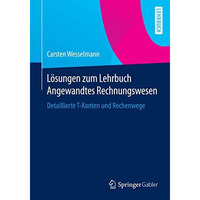 LEHRBUCH

Carsten Wesselmann

Lösungen zum Lehrbuch Angewandtes Rechnungswesen

Detaillierte T-Konten und Rechenwege

Springer Gabler